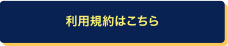 利用規約はこちら